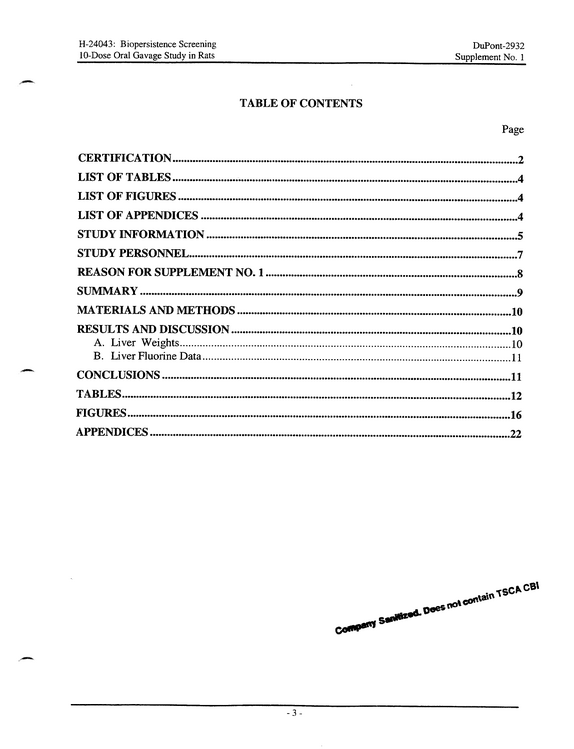 H-24043: Biopersistence Screening
10-Dose Oral Gavage Study in Rats

DuPont-2932
Supplement No. 1

TABLE OF CONTENTS

Page

CERTIFICATION 2
LIST OF TABLES 4
LIST OF FIGURES 4
LIST OF APPENDICES 4
STUDY INFORMATION 5
STUDY PERSONNEL 7
REASON FOR SUPPLEMENT NO. 1 8
SUMMARY 9
MATERIALS AND METHODS 10
RESULTS AND DISCUSSION 10
A. Liver Weights 10
B. Liver Fluorine Data 11
CONCLUSIONS 11
TABLES 12
FIGURES 16
APPENDICES 22

Company Sanitized. Does not contain TSCA CBI

- 3 -